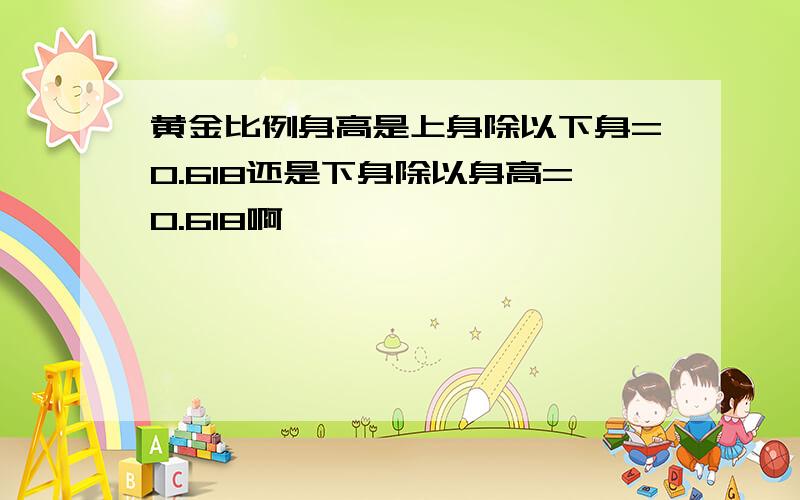 黄金比例身高是上身除以下身=0.618还是下身除以身高=0.618啊

A
B C